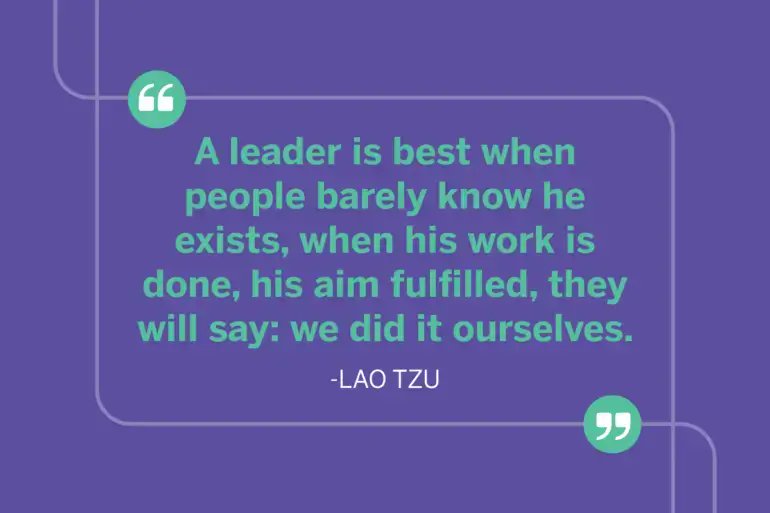 “

A leader is best when people barely know he exists, when his work is done, his aim fulfilled, they will say: we did it ourselves.

-LAO TZU

”